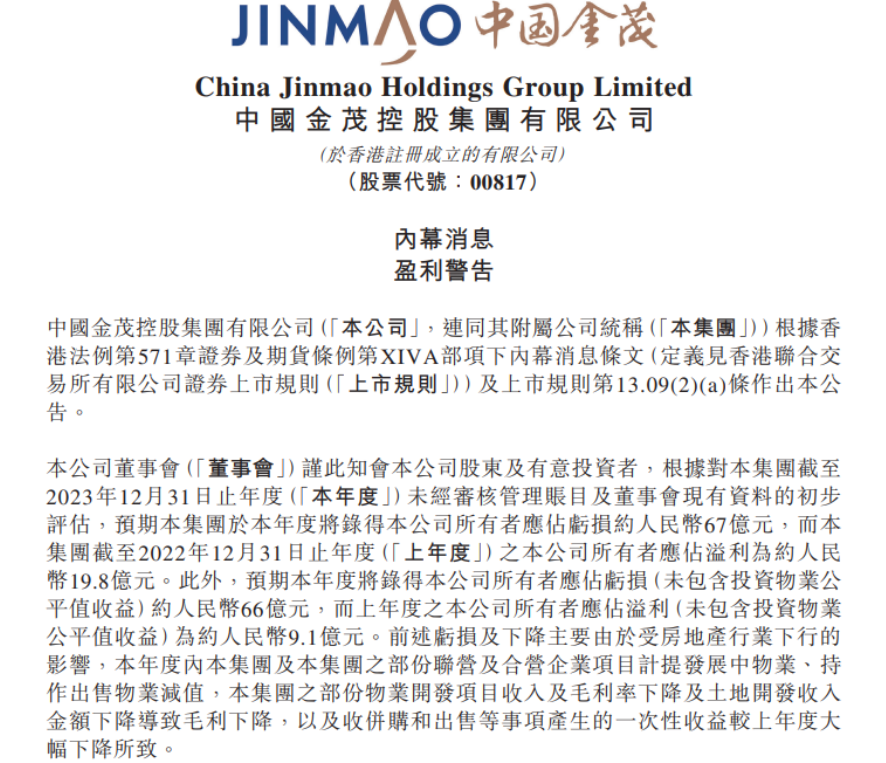 JINMAO 中国金茂

China Jinmao Holdings Group Limited
中國金茂控股集團有限公司
(於香港註冊成立的有限公司)
(股票代號:00817)

內幕消息
盈利警告

中國金茂控股集團有限公司(「本公司」,連同其附屬公司統稱(「本集團」))根據香港法例第571章證券及期貨條例第XIVA部項下內幕消息條文(定義見香港聯合交易所有限公司證券上市規則(「上市規則」))及上市規則第13.09(2)(a)條作出本公告。

本公司董事會(「董事會」)謹此知會本公司股東及有意投資者,根據對本集團截至2023年12月31日止年度(「本年度」)未經審核管理賬目及董事會現有資料的初步評估,預期本集團於本年度將錄得本公司所有者應佔虧損約人民幣67億元,而本集團截至2022年12月31日止年度(「上年度」)之本公司所有者應佔溢利為約人民幣19.8億元。此外,預期本年度將錄得本公司所有者應佔虧損(未包含投資物業公平值收益)約人民幣66億元,而上年度之本公司所有者應佔溢利(未包含投資物業公平值收益)為約人民幣9.1億元。前述虧損及下降主要由於受房地產行業下行的影響,本年度內本集團及本集團之部份聯營及合營企業項目計提發展中物業、持作出售物業減值,本集團之部份物業開發項目收入及毛利率下降及土地開發收入金額下降導致毛利下降,以及收併購和出售等事項產生的一次性收益較上年度大幅下降所致。